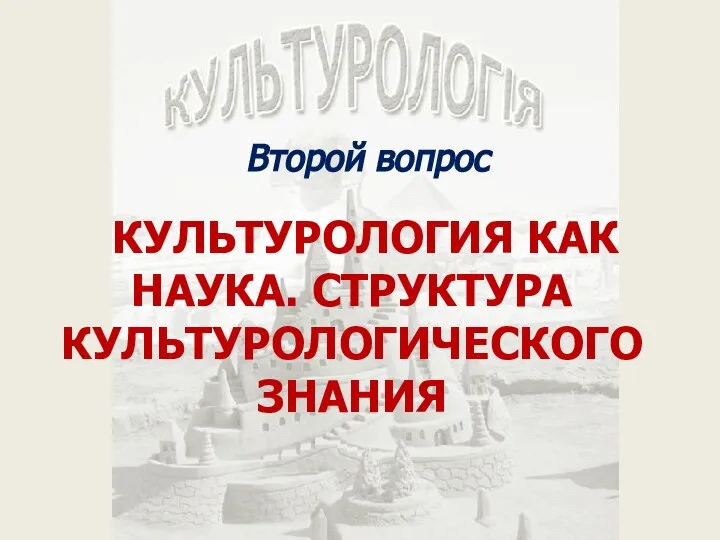 КУЛЬТУРОЛОГІЯ

Второй вопрос

КУЛЬТУРОЛОГИЯ КАК НАУКА. СТРУКТУРА КУЛЬТУРОЛОГИЧЕСКОГО ЗНАНИЯ